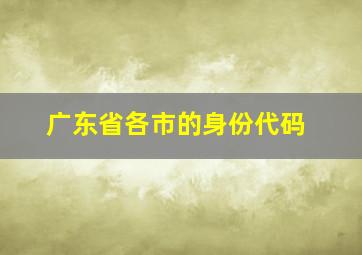 广东省各市的身份代码